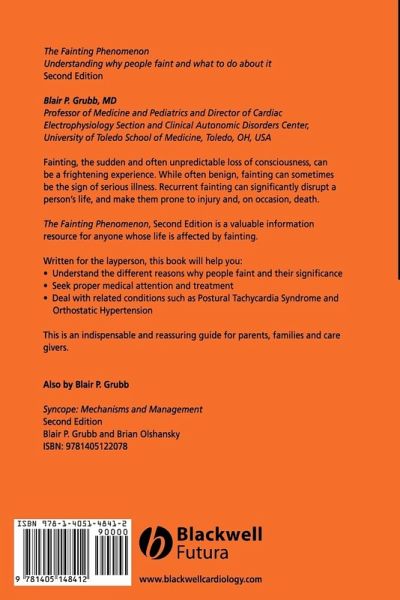 The Fainting Phenomenon
Understanding why people faint and what to do about it
Second Edition

Blair P. Grubb, MD
Professor of Medicine and Pediatrics and Director of Cardiac Electrophysiology Section and Clinical Autonomic Disorders Center, University of Toledo School of Medicine, Toledo, OH, USA

Fainting, the sudden and often unpredictable loss of consciousness, can be a frightening experience. While often benign, fainting can sometimes be the sign of serious illness. Recurrent fainting can significantly disrupt a person's life, and make them prone to injury and, on occasion, death.

The Fainting Phenomenon, Second Edition is a valuable information resource for anyone whose life is affected by fainting.

Written for the layperson, this book will help you:
• Understand the different reasons why people faint and their significance
• Seek proper medical attention and treatment
• Deal with related conditions such as Postural Tachycardia Syndrome and Orthostatic Hypertension

This is an indispensable and reassuring guide for parents, families and care givers.

Also by Blair P. Grubb

Syncope: Mechanisms and Management
Second Edition
Blair P. Grubb and Brian Olshansky
ISBN: 9781405122078

ISBN 978-1-4051-4841-2
90000
9 781405 148412

Blackwell
Futura

www.blackwellcardiology.com